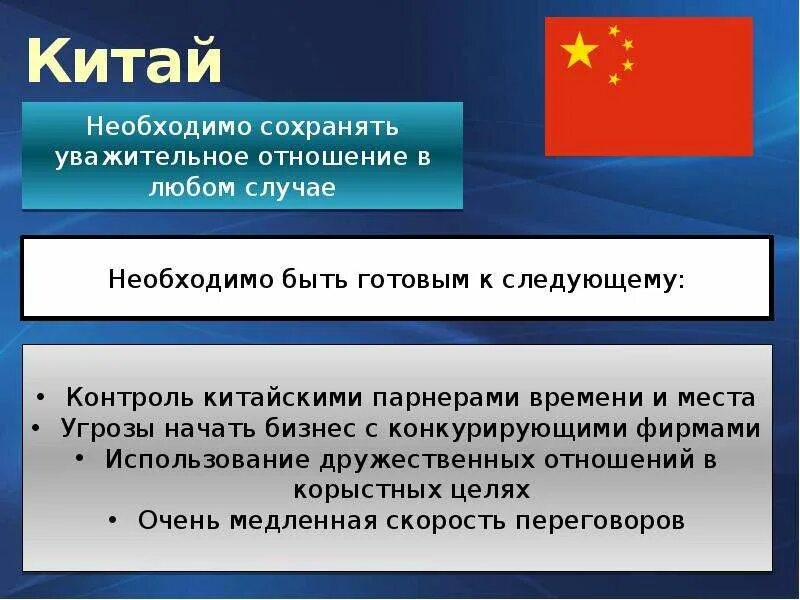 Китай

Необходимо сохранять уважительное отношение в любом случае

Необходимо быть готовым к следующему:

• Контроль китайскими парнерами времени и места
• Угрозы начать бизнес с конкурирующими фирмами
• Использование дружественных отношений в корыстных целях
• Очень медленная скорость переговоров